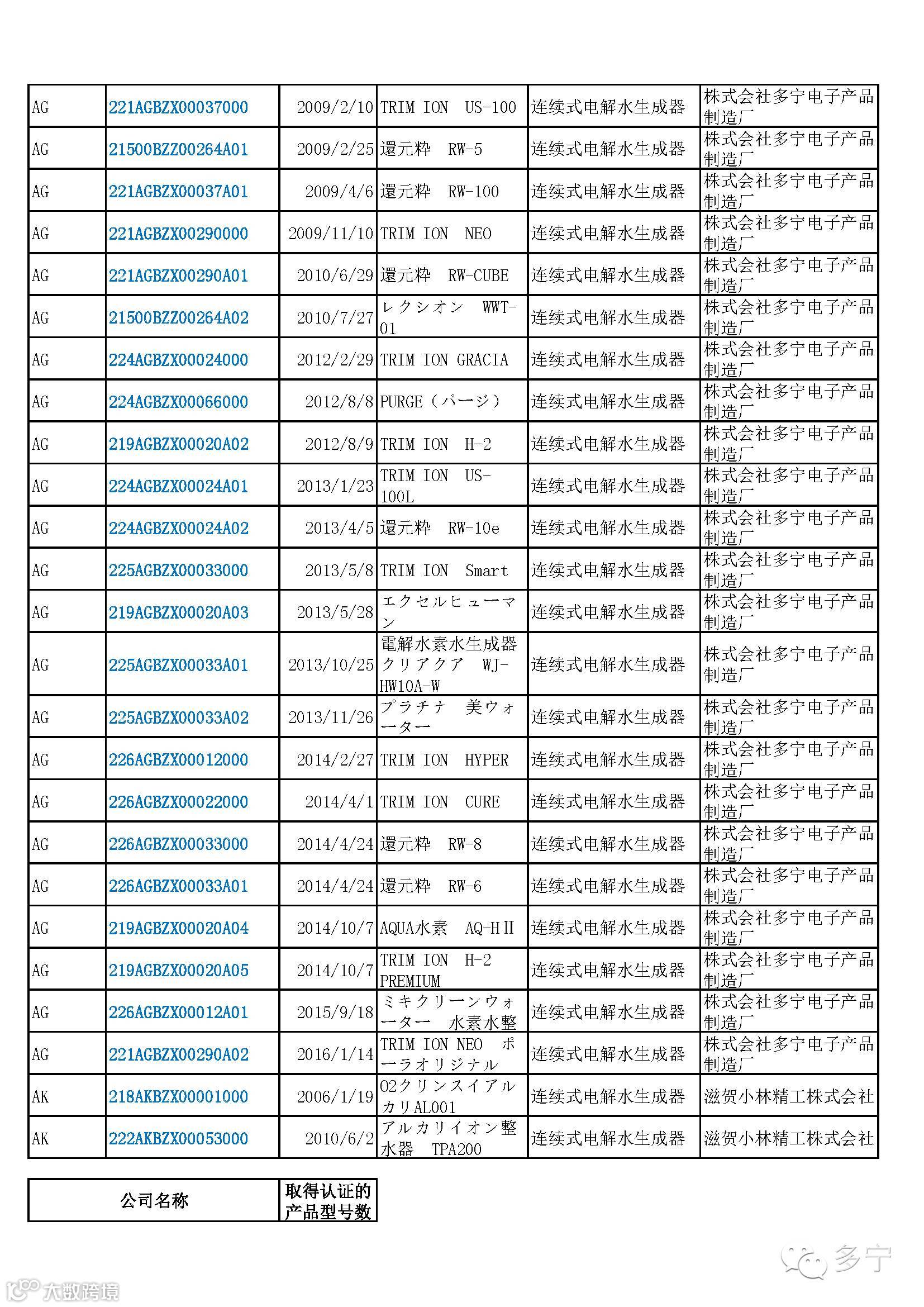 | | | | | | |
|---|---|---|---|---|---|
| AG | 221AGBZX00037000 | 2009/2/10 | TRIM ION US-100 | 连续式电解水生成器 | 株式会社多宁电子产品制造厂 |
| AG | 21500BZZ00264A01 | 2009/2/25 | 還元粋 RW-5 | 连续式电解水生成器 | 株式会社多宁电子产品制造厂 |
| AG | 221AGBZX00037A01 | 2009/4/6 | 還元粋 RW-100 | 连续式电解水生成器 | 株式会社多宁电子产品制造厂 |
| AG | 221AGBZX00290000 | 2009/11/10 | TRIM ION NEO | 连续式电解水生成器 | 株式会社多宁电子产品制造厂 |
| AG | 221AGBZX00290A01 | 2010/6/29 | 還元粋 RW-CUBE | 连续式电解水生成器 | 株式会社多宁电子产品制造厂 |
| AG | 21500BZZ00264A02 | 2010/7/27 | レクシオン WWT-01 | 连续式电解水生成器 | 株式会社多宁电子产品制造厂 |
| AG | 224AGBZX00024000 | 2012/2/29 | TRIM ION GRACIA | 连续式电解水生成器 | 株式会社多宁电子产品制造厂 |
| AG | 224AGBZX00066000 | 2012/8/8 | PURGE（パージ） | 连续式电解水生成器 | 株式会社多宁电子产品制造厂 |
| AG | 219AGBZX00020A02 | 2012/8/9 | TRIM ION H-2 | 连续式电解水生成器 | 株式会社多宁电子产品制造厂 |
| AG | 224AGBZX00024A01 | 2013/1/23 | TRIM ION US-100L | 连续式电解水生成器 | 株式会社多宁电子产品制造厂 |
| AG | 224AGBZX00024A02 | 2013/4/5 | 還元粋 RW-10e | 连续式电解水生成器 | 株式会社多宁电子产品制造厂 |
| AG | 225AGBZX00033000 | 2013/5/8 | TRIM ION Smart | 连续式电解水生成器 | 株式会社多宁电子产品制造厂 |
| AG | 219AGBZX00020A03 | 2013/5/28 | エクセルヒューマン | 连续式电解水生成器 | 株式会社多宁电子产品制造厂 |
| AG | 225AGBZX00033A01 | 2013/10/25 | 電解水素水生成器 クリアクア WJ-HW10A-W | 连续式电解水生成器 | 株式会社多宁电子产品制造厂 |
| AG | 225AGBZX00033A02 | 2013/11/26 | プラチナ 美ウォーター | 连续式电解水生成器 | 株式会社多宁电子产品制造厂 |
| AG | 226AGBZX00012000 | 2014/2/27 | TRIM ION HYPER | 连续式电解水生成器 | 株式会社多宁电子产品制造厂 |
| AG | 226AGBZX00022000 | 2014/4/1 | TRIM ION CURE | 连续式电解水生成器 | 株式会社多宁电子产品制造厂 |
| AG | 226AGBZX00033000 | 2014/4/24 | 還元粋 RW-8 | 连续式电解水生成器 | 株式会社多宁电子产品制造厂 |
| AG | 226AGBZX00033A01 | 2014/4/24 | 還元粋 RW-6 | 连续式电解水生成器 | 株式会社多宁电子产品制造厂 |
| AG | 219AGBZX00020A04 | 2014/10/7 | AQUA水素 AQ-HⅡ | 连续式电解水生成器 | 株式会社多宁电子产品制造厂 |
| AG | 219AGBZX00020A05 | 2014/10/7 | TRIM ION H-2 PREMIUM | 连续式电解水生成器 | 株式会社多宁电子产品制造厂 |
| AG | 226AGBZX00012A01 | 2015/9/18 | ミキクリーンウォーター 水素水整 | 连续式电解水生成器 | 株式会社多宁电子产品制造厂 |
| AG | 221AGBZX00290A02 | 2016/1/14 | TRIM ION NEO ポーラオリジナル | 连续式电解水生成器 | 株式会社多宁电子产品制造厂 |
| AK | 218AKBZX00001000 | 2006/1/19 | O2クリンスイアルカリAL001 | 连续式电解水生成器 | 滋贺小林精工株式会社 |
| AK | 222AKBZX00053000 | 2010/6/2 | アルカリイオン整水器 TPA200 | 连续式电解水生成器 | 滋贺小林精工株式会社 |

| 公司名称 | 取得认证的产品型号数 |
|---|---|

多宁
大数跨境